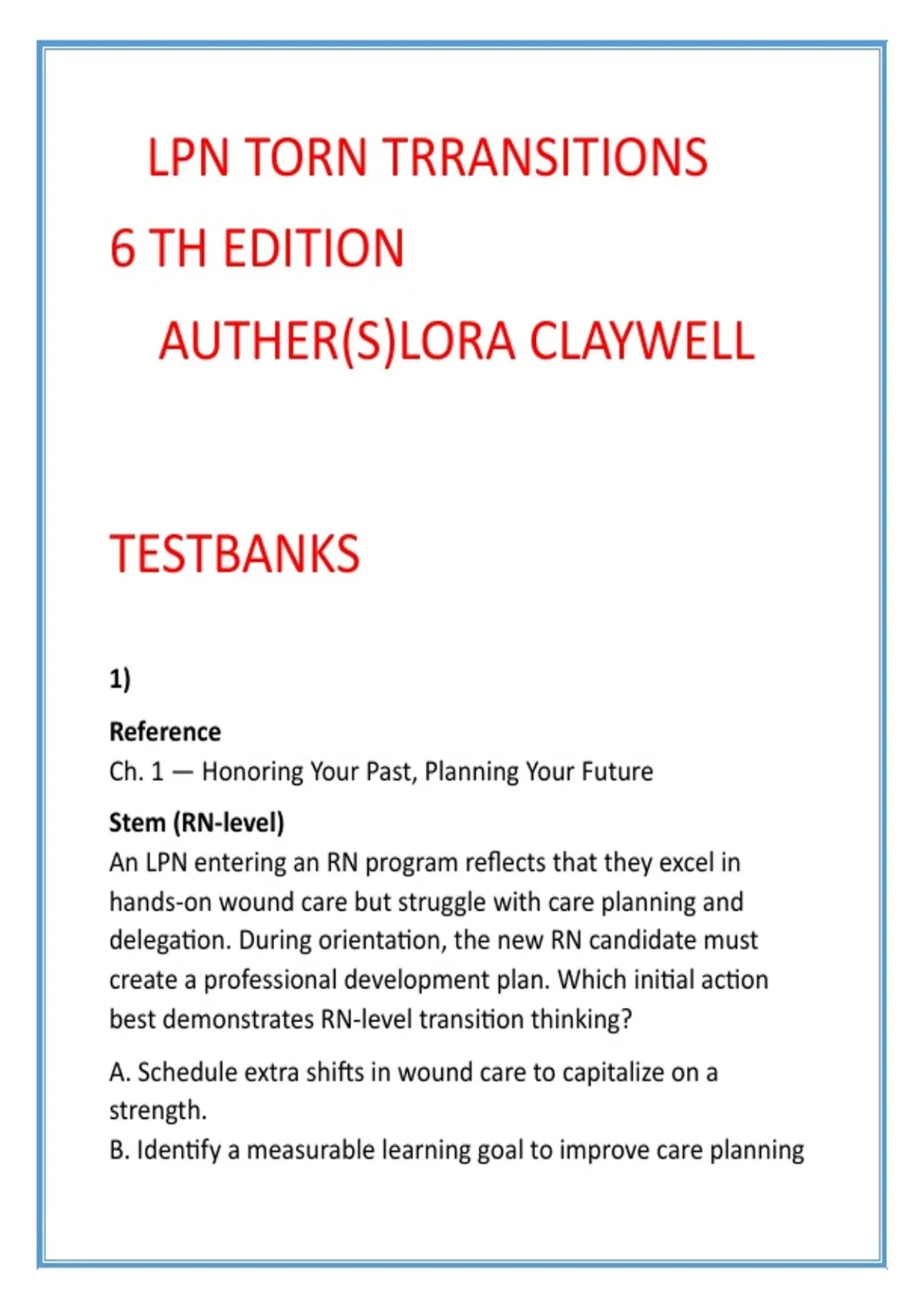 LPN TORN TRRANSITIONS

6 TH EDITION

AUTHER(S)LORA CLAYWELL

TESTBANKS

1)

Reference
Ch. 1 — Honoring Your Past, Planning Your Future

Stem (RN-level)
An LPN entering an RN program reflects that they excel in hands-on wound care but struggle with care planning and delegation. During orientation, the new RN candidate must create a professional development plan. Which initial action best demonstrates RN-level transition thinking?

A. Schedule extra shifts in wound care to capitalize on a strength.
B. Identify a measurable learning goal to improve care planning